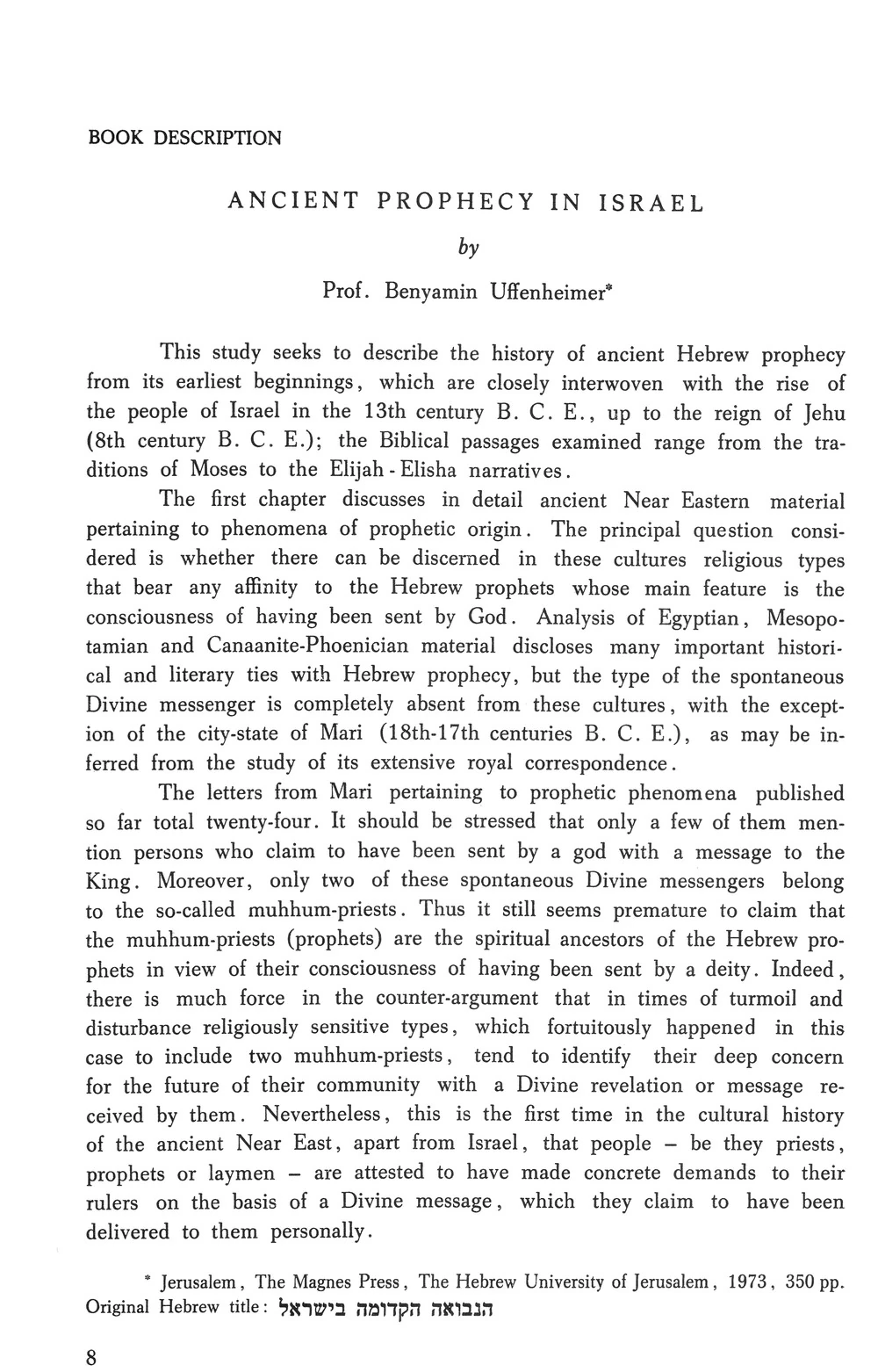 BOOK DESCRIPTION

ANCIENT PROPHECY IN ISRAEL

by

Prof. Benyamin Uffenheimer*

This study seeks to describe the history of ancient Hebrew prophecy from its earliest beginnings, which are closely interwoven with the rise of the people of Israel in the 13th century B. C. E., up to the reign of Jehu (8th century B. C. E.); the Biblical passages examined range from the traditions of Moses to the Elijah - Elisha narratives.

The first chapter discusses in detail ancient Near Eastern material pertaining to phenomena of prophetic origin. The principal question considered is whether there can be discerned in these cultures religious types that bear any affinity to the Hebrew prophets whose main feature is the consciousness of having been sent by God. Analysis of Egyptian, Mesopotamian and Canaanite-Phoenician material discloses many important historical and literary ties with Hebrew prophecy, but the type of the spontaneous Divine messenger is completely absent from these cultures, with the exception of the city-state of Mari (18th-17th centuries B. C. E.), as may be inferred from the study of its extensive royal correspondence.

The letters from Mari pertaining to prophetic phenomena published so far total twenty-four. It should be stressed that only a few of them mention persons who claim to have been sent by a god with a message to the King. Moreover, only two of these spontaneous Divine messengers belong to the so-called muhhum-priests. Thus it still seems premature to claim that the muhhum-priests (prophets) are the spiritual ancestors of the Hebrew prophets in view of their consciousness of having been sent by a deity. Indeed, there is much force in the counter-argument that in times of turmoil and disturbance religiously sensitive types, which fortuitously happened in this case to include two muhhum-priests, tend to identify their deep concern for the future of their community with a Divine revelation or message received by them. Nevertheless, this is the first time in the cultural history of the ancient Near East, apart from Israel, that people – be they priests, prophets or laymen – are attested to have made concrete demands to their rulers on the basis of a Divine message, which they claim to have been delivered to them personally.

* Jerusalem, The Magnes Press, The Hebrew University of Jerusalem, 1973, 350 pp. Original Hebrew title: הנבואה הקדומה בישראל

8